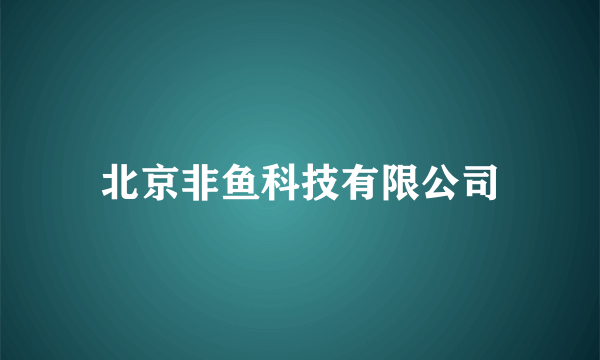 北京非鱼科技有限公司